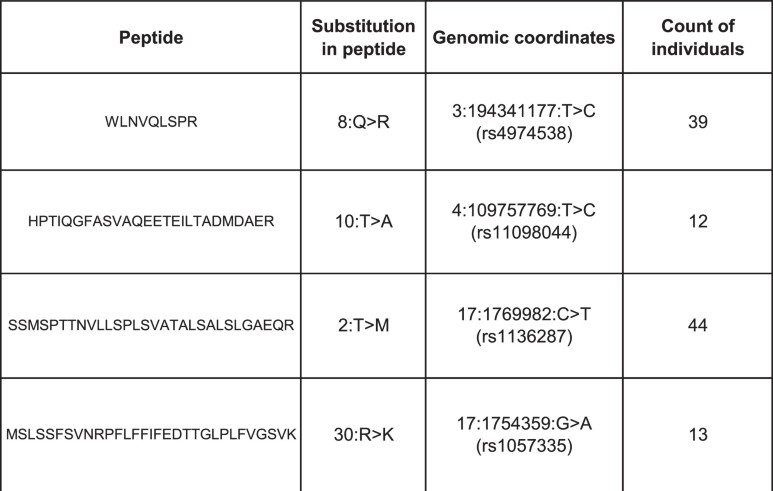 | Peptide | Substitution in peptide | Genomic coordinates | Count of individuals |
|---|---|---|---|
| WLNVQLSPR | 8:Q>R | 3:194341177:T>C (rs4974538) | 39 |
| HPTIQGFASVAQEETEILTADMDAER | 10:T>A | 4:109757769:T>C (rs11098044) | 12 |
| SSMSPTTNVLLSPLSVATALSALSLGAEQR | 2:T>M | 17:1769982:C>T (rs1136287) | 44 |
| MSLSSFSVNRPFLFFIFEDTTGLPLFVGSVK | 30:R>K | 17:1754359:G>A (rs1057335) | 13 |